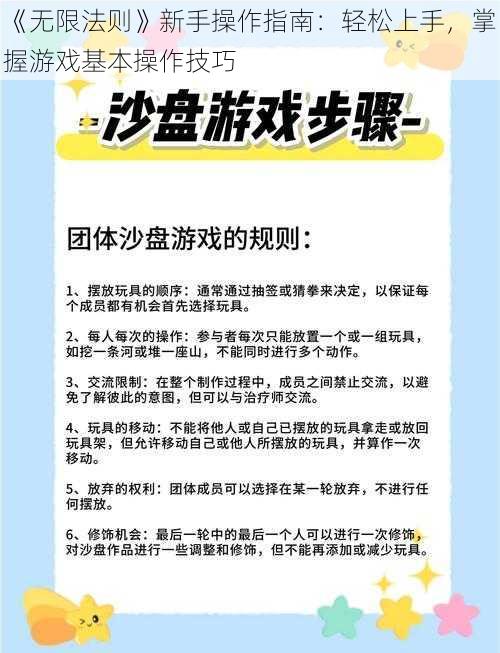 《无限法则》新手操作指南：轻松上手，掌握游戏基本操作技巧

-沙盘游戏步骤-

团体沙盘游戏的规则：

1、摆放玩具的顺序：通常通过抽签或猜拳来决定，以保证每个成员都有机会首先选择玩具。

2、每人每次的操作：参与者每次只能放置一个或一组玩具，如挖一条河或堆一座山，不能同时进行多个动作。

3、交流限制：在整个制作过程中，成员之间禁止交流，以避免了解彼此的意图，但可以与治疗师交流。

4、玩具的移动：不能将他人或自己已摆放的玩具拿走或放回玩具架，但允许移动自己或他人所摆放的玩具，并算作一次移动。

5、放弃的权利：团体成员可以选择在某一轮放弃，不进行任何摆放。

6、修饰机会：最后一轮中的最后一个人可以进行一次修饰，对沙盘作品进行一些调整和修饰，但不能再添加或减少玩具。